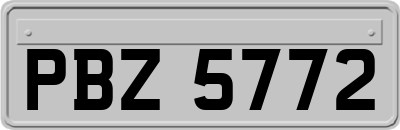 PBZ 5772